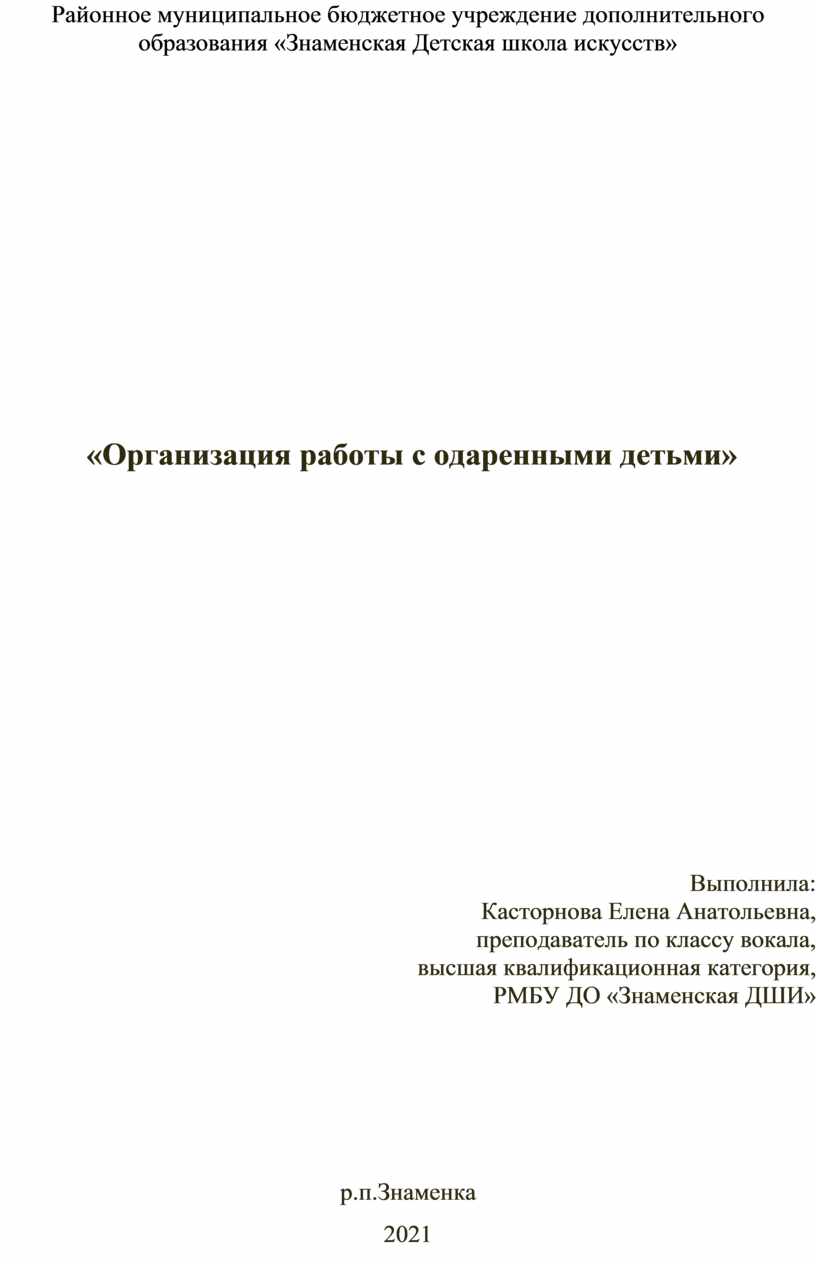 Районное муниципальное бюджетное учреждение дополнительного образования «Знаменская Детская школа искусств»

«Организация работы с одаренными детьми»

Выполнила:
Касторнова Елена Анатольевна,
преподаватель по классу вокала,
высшая квалификационная категория,
РМБУ ДО «Знаменская ДШИ»

р.п.Знаменка

2021